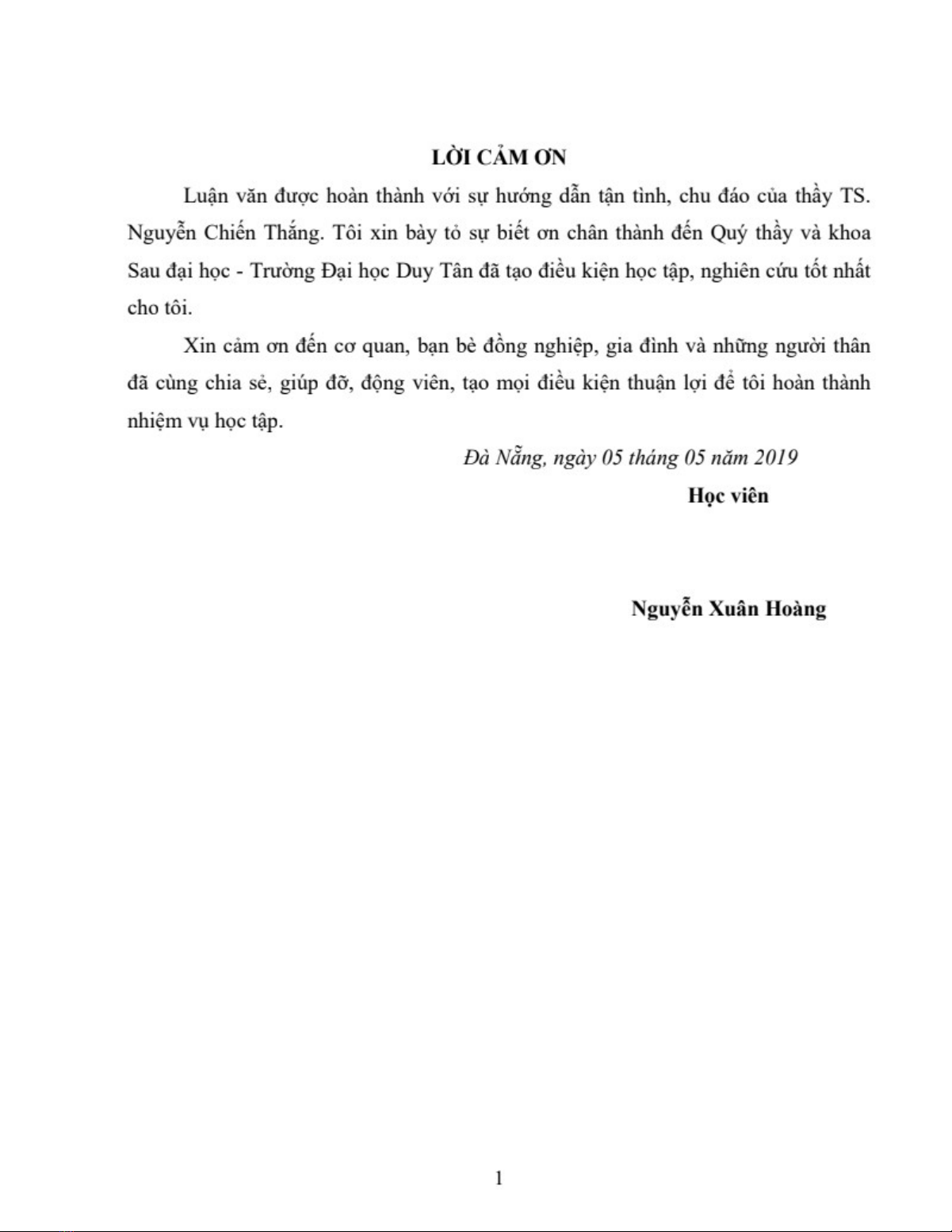 LỜI CẢM ƠN

Luận văn được hoàn thành với sự hướng dẫn tận tình, chu đáo của thầy TS. Nguyễn Chiến Thắng. Tôi xin bày tỏ sự biết ơn chân thành đến Quý thầy và khoa Sau đại học - Trường Đại học Duy Tân đã tạo điều kiện học tập, nghiên cứu tốt nhất cho tôi.

Xin cảm ơn đến cơ quan, bạn bè đồng nghiệp, gia đình và những người thân đã cùng chia sẻ, giúp đỡ, động viên, tạo mọi điều kiện thuận lợi để tôi hoàn thành nhiệm vụ học tập.

Đà Nẵng, ngày 05 tháng 05 năm 2019

Học viên

Nguyễn Xuân Hoàng

1